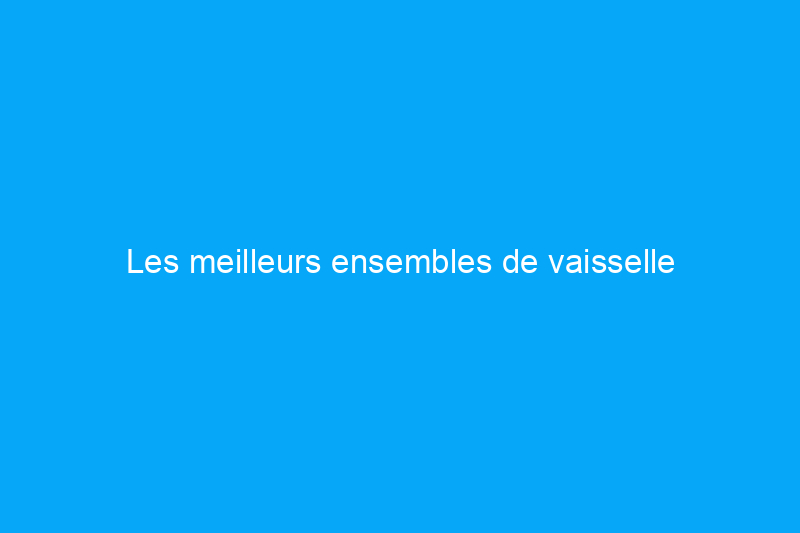 Les meilleurs ensembles de vaisselle